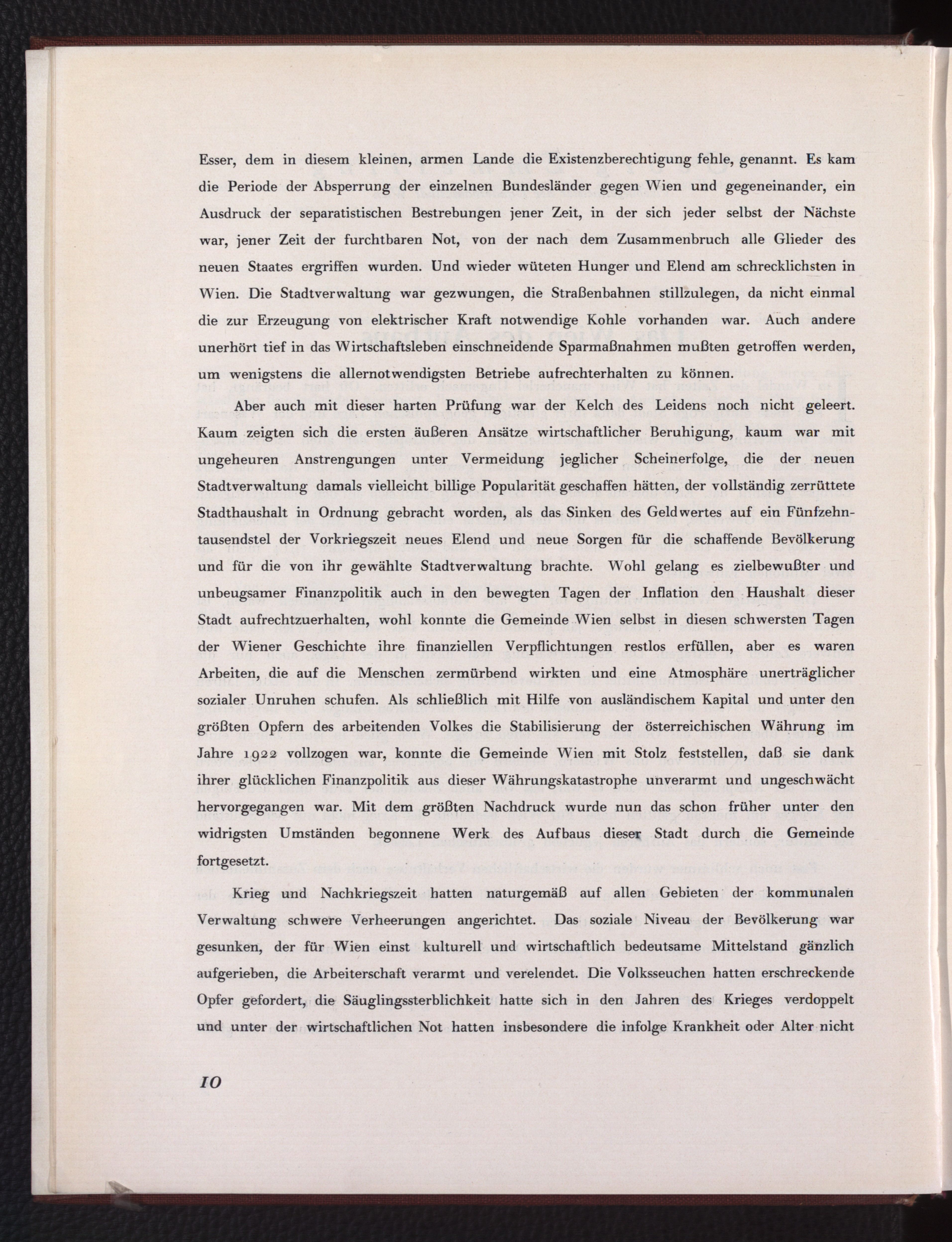 Esser, dem in diesem kleinen, armen Lande die Existenzberechtigung fehle, genannt. Es kam die Periode der Absperrung der einzelnen Bundesländer gegen Wien und gegeneinander, ein Ausdruck der separatistischen Bestrebungen jener Zeit, in der sich jeder selbst der Nächste war, jener Zeit der furchtbaren Not, von der nach dem Zusammenbruch alle Glieder des neuen Staates ergriffen wurden. Und wieder wüteten Hunger und Elend am schrecklichsten in Wien. Die Stadtverwaltung war gezwungen, die Straßenbahnen stillzulegen, da nicht einmal die zur Erzeugung von elektrischer Kraft notwendige Kohle vorhanden war. Auch andere unerhört tief in das Wirtschaftsleben einschneidende Sparmaßnahmen mußten getroffen werden, um wenigstens die allernotwendigsten Betriebe aufrechterhalten zu können.

Aber auch mit dieser harten Prüfung war der Kelch des Leidens noch nicht geleert. Kaum zeigten sich die ersten äußeren Ansätze wirtschaftlicher Beruhigung, kaum war mit ungeheuren Anstrengungen unter Vermeidung jeglicher Scheinerfolge, die der neuen Stadtverwaltung damals vielleicht billige Popularität geschaffen hätten, der vollständig zerrüttete Stadthaushalt in Ordnung gebracht worden, als das Sinken des Geldwertes auf ein Fünfzehntausendstel der Vorkriegszeit neues Elend und neue Sorgen für die schaffende Bevölkerung und für die von ihr gewählte Stadtverwaltung brachte. Wohl gelang es zielbewußter und unbeugsamer Finanzpolitik auch in den bewegten Tagen der Inflation den Haushalt dieser Stadt aufrechtzuerhalten, wohl konnte die Gemeinde Wien selbst in diesen schwersten Tagen der Wiener Geschichte ihre finanziellen Verpflichtungen restlos erfüllen, aber es waren Arbeiten, die auf die Menschen zermürbend wirkten und eine Atmosphäre unerträglicher sozialer Unruhen schufen. Als schließlich mit Hilfe von ausländischem Kapital und unter den größten Opfern des arbeitenden Volkes die Stabilisierung der österreichischen Währung im Jahre 1922 vollzogen war, konnte die Gemeinde Wien mit Stolz feststellen, daß sie dank ihrer glücklichen Finanzpolitik aus dieser Währungskatastrophe unverarmt und ungeschwächt hervorgegangen war. Mit dem größten Nachdruck wurde nun das schon früher unter den widrigsten Umständen begonnene Werk des Aufbaus dieser Stadt durch die Gemeinde fortgesetzt.

Krieg und Nachkriegszeit hatten naturgemäß auf allen Gebieten der kommunalen Verwaltung schwere Verheerungen angerichtet. Das soziale Niveau der Bevölkerung war gesunken, der für Wien einst kulturell und wirtschaftlich bedeutsame Mittelstand gänzlich aufgerieben, die Arbeiterschaft verarmt und verelendet. Die Volksseuchen hatten erschreckende Opfer gefordert, die Säuglingssterblichkeit hatte sich in den Jahren des Krieges verdoppelt und unter der wirtschaftlichen Not hatten insbesondere die infolge Krankheit oder Alter nicht

10